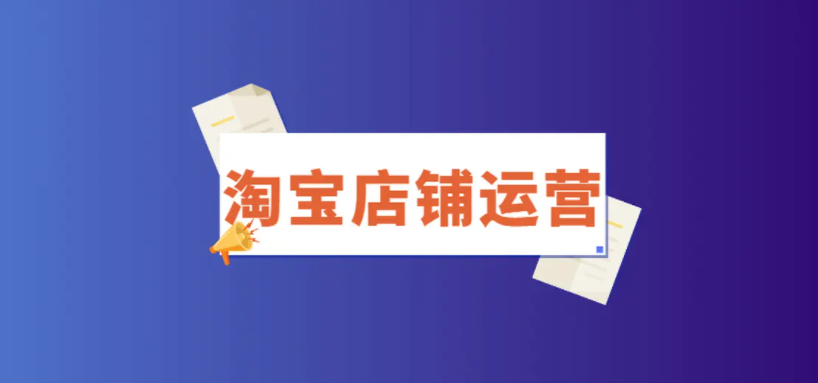 淘宝店铺运营